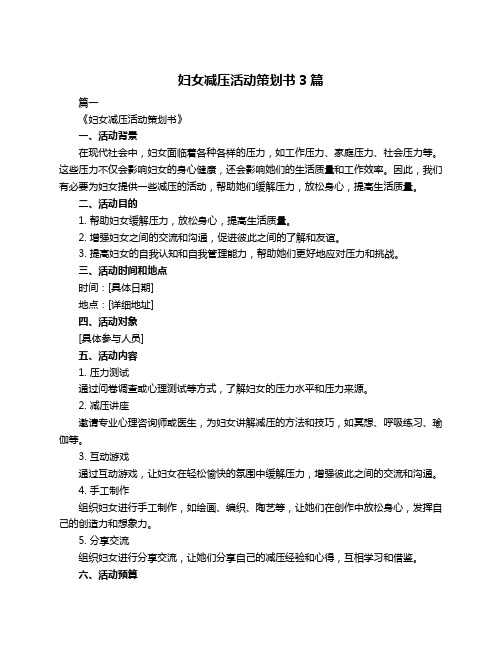 妇女减压活动策划书 3 篇

篇一

《妇女减压活动策划书》

一、活动背景

在现代社会中，妇女面临着各种各样的压力，如工作压力、家庭压力、社会压力等。这些压力不仅会影响妇女的身心健康，还会影响她们的生活质量和工作效率。因此，我们有必要为妇女提供一些减压的活动，帮助她们缓解压力，放松身心，提高生活质量。

二、活动目的

1. 帮助妇女缓解压力，放松身心，提高生活质量。

2. 增强妇女之间的交流和沟通，促进彼此之间的了解和友谊。

3. 提高妇女的自我认知和自我管理能力，帮助她们更好地应对压力和挑战。

三、活动时间和地点

时间：[具体日期]

地点：[详细地址]

四、活动对象

[具体参与人员]

五、活动内容

1. 压力测试

通过问卷调查或心理测试等方式，了解妇女的压力水平和压力来源。

2. 减压讲座

邀请专业心理咨询师或医生，为妇女讲解减压的方法和技巧，如冥想、呼吸练习、瑜伽等。

3. 互动游戏

通过互动游戏，让妇女在轻松愉快的氛围中缓解压力，增强彼此之间的交流和沟通。

4. 手工制作

组织妇女进行手工制作，如绘画、编织、陶艺等，让她们在创作中放松身心，发挥自己的创造力和想象力。

5. 分享交流

组织妇女进行分享交流，让她们分享自己的减压经验和心得，互相学习和借鉴。

六、活动预算